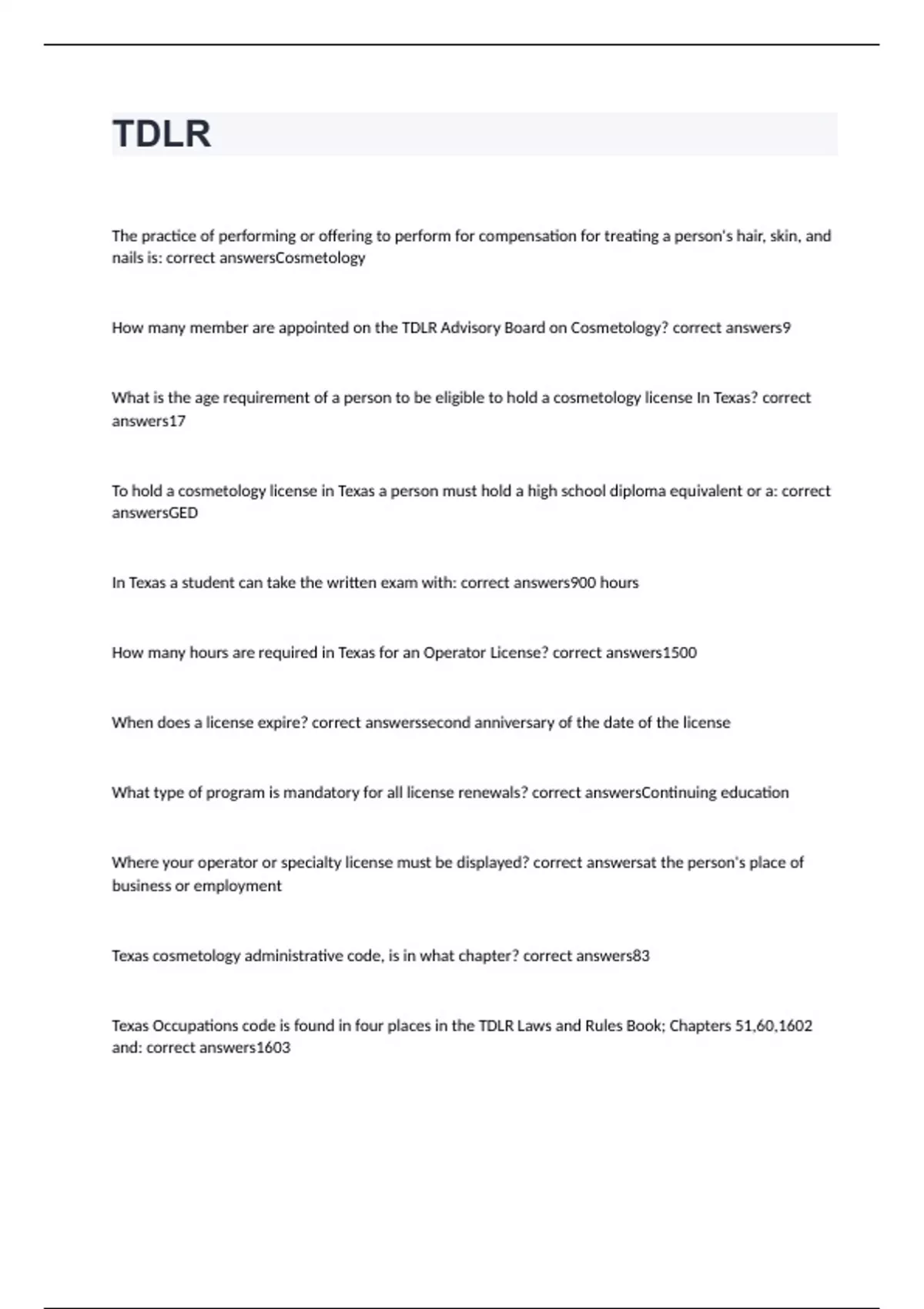 TDLR

The practice of performing or offering to perform for compensation for treating a person's hair, skin, and nails is: correct answersCosmetology

How many member are appointed on the TDLR Advisory Board on Cosmetology? correct answers9

What is the age requirement of a person to be eligible to hold a cosmetology license In Texas? correct answers17

To hold a cosmetology license in Texas a person must hold a high school diploma equivalent or a: correct answersGED

In Texas a student can take the written exam with: correct answers900 hours

How many hours are required in Texas for an Operator License? correct answers1500

When does a license expire? correct answerssecond anniversary of the date of the license

What type of program is mandatory for all license renewals? correct answersContinuing education

Where your operator or specialty license must be displayed? correct answersat the person's place of business or employment

Texas cosmetology administrative code, is in what chapter? correct answers83

Texas Occupations code is found in four places in the TDLR Laws and Rules Book; Chapters 51,60,1602 and: correct answers1603